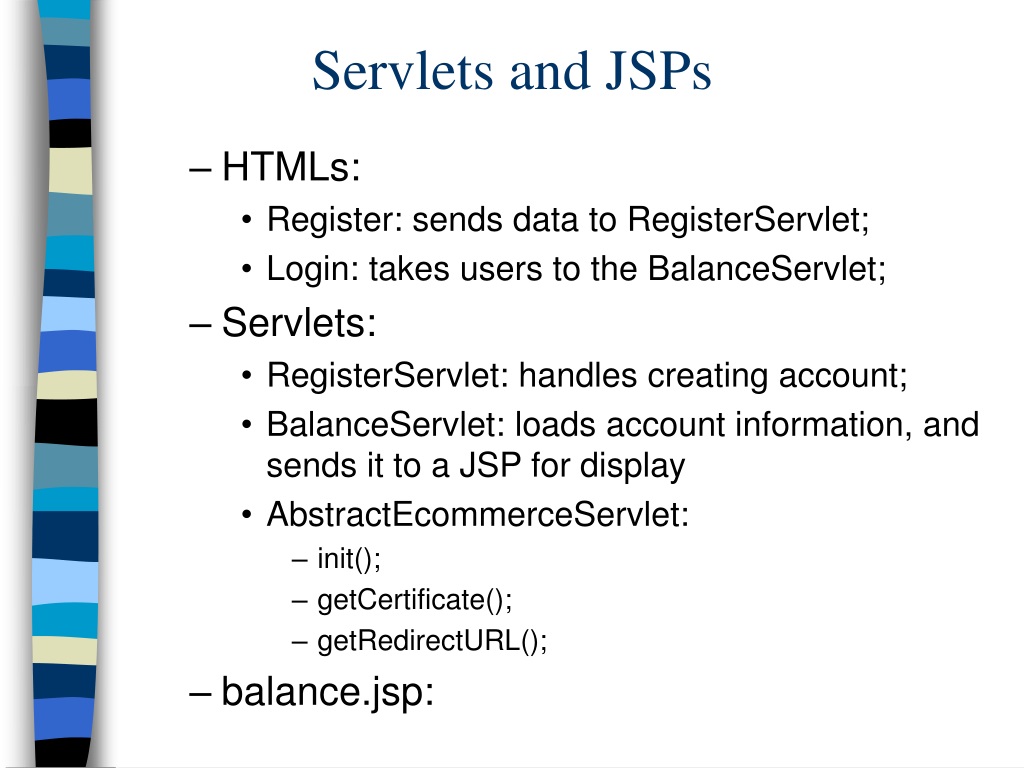 Servlets and JSPs

– HTMLs:
• Register: sends data to RegisterServlet;
• Login: takes users to the BalanceServlet;

– Servlets:
• RegisterServlet: handles creating account;
• BalanceServlet: loads account information, and sends it to a JSP for display
• AbstractEcommerceServlet:
– init();
– getCertificate();
– getRedirectURL();

– balance.jsp: